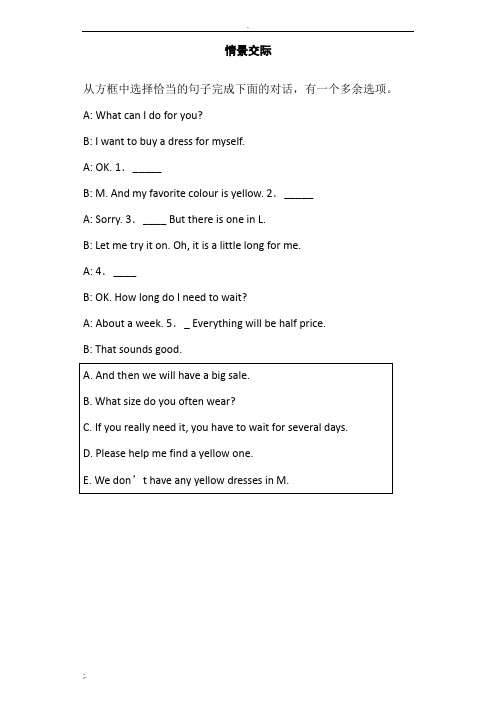 情景交际

从方框中选择恰当的句子完成下面的对话，有一个多余选项。

A: What can I do for you?

B: I want to buy a dress for myself.

A: OK. 1. _____

B: M. And my favorite colour is yellow. 2. _____

A: Sorry. 3. ____ But there is one in L.

B: Let me try it on. Oh, it is a little long for me.

A: 4. ____

B: OK. How long do I need to wait?

A: About a week. 5. _ Everything will be half price.

B: That sounds good.

A. And then we will have a big sale.

B. What size do you often wear?

C. If you really need it, you have to wait for several days.

D. Please help me find a yellow one.

E. We don’t have any yellow dresses in M.